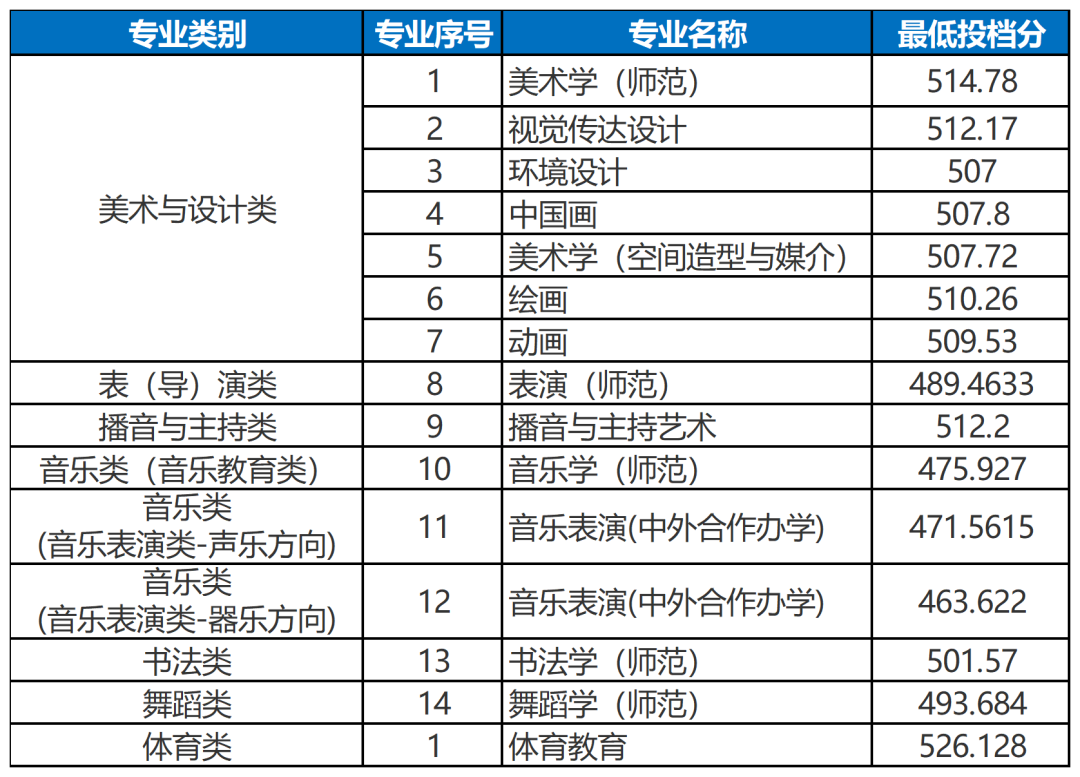 | 专业类别 | 专业序号 | 专业名称 | 最低投档分 |
|---|---|---|---|
| 美术与设计类 | 1 | 美术学（师范） | 514.78 |
|  | 2 | 视觉传达设计 | 512.17 |
|  | 3 | 环境设计 | 507 |
|  | 4 | 中国画 | 507.8 |
|  | 5 | 美术学（空间造型与媒介） | 507.72 |
|  | 6 | 绘画 | 510.26 |
|  | 7 | 动画 | 509.53 |
| 表（导）演类 | 8 | 表演（师范） | 489.4633 |
| 播音与主持类 | 9 | 播音与主持艺术 | 512.2 |
| 音乐类（音乐教育类） | 10 | 音乐学（师范） | 475.927 |
| 音乐类 (音乐表演类-声乐方向) | 11 | 音乐表演(中外合作办学) | 471.5615 |
| 音乐类 (音乐表演类-器乐方向) | 12 | 音乐表演(中外合作办学) | 463.622 |
| 书法类 | 13 | 书法学（师范） | 501.57 |
| 舞蹈类 | 14 | 舞蹈学（师范） | 493.684 |
| 体育类 | 1 | 体育教育 | 526.128 |